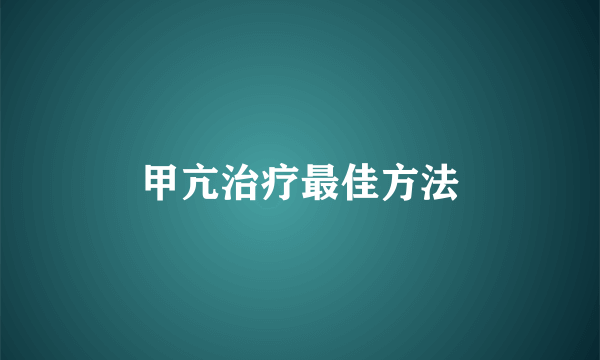 甲亢治疗最佳方法